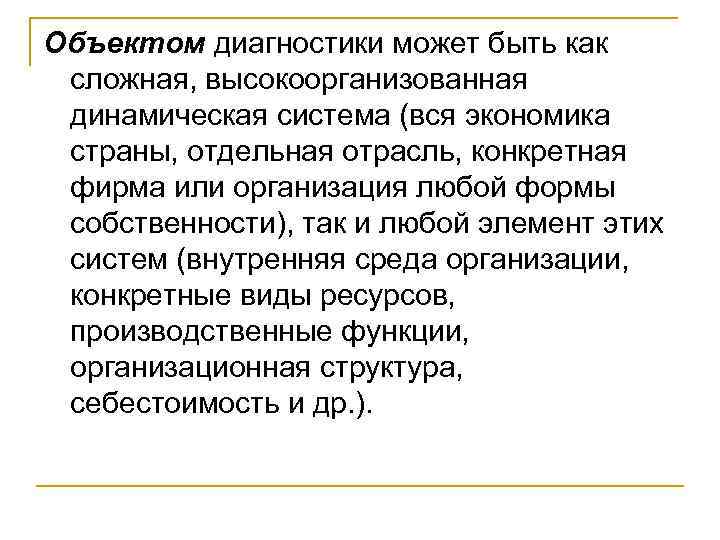 Объектом диагностики может быть как сложная, высокоорганизованная динамическая система (вся экономика страны, отдельная отрасль, конкретная фирма или организация любой формы собственности), так и любой элемент этих систем (внутренняя среда организации, конкретные виды ресурсов, производственные функции, организационная структура, себестоимость и др.).